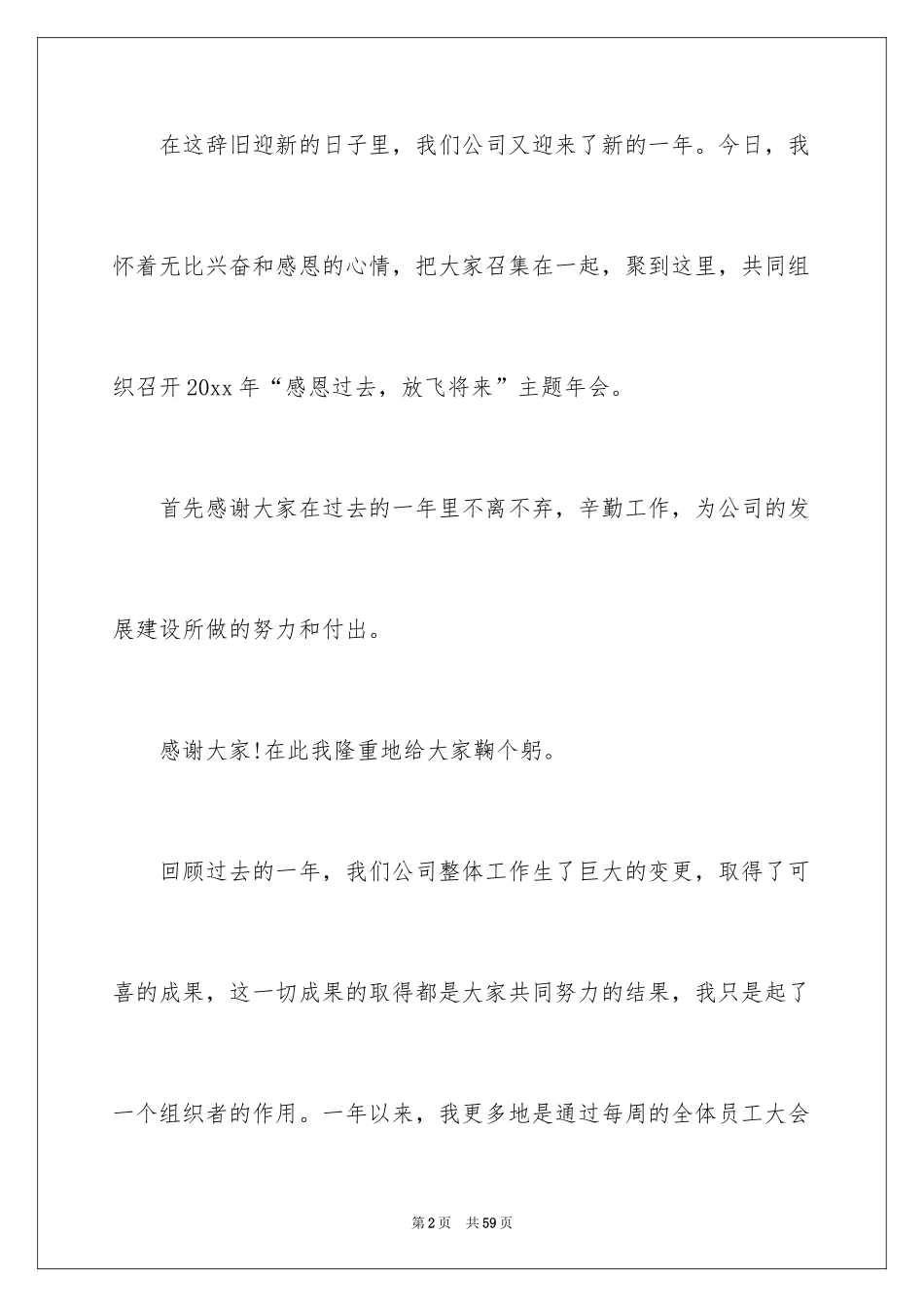 在这辞旧迎新的日子里，我们公司又迎来了新的一年。今日，我怀着无比兴奋和感恩的心情，把大家召集在一起，聚到这里，共同组织召开20xx年“感恩过去，放飞将来”主题年会。

首先感谢大家在过去的一年里不离不弃，辛勤工作，为公司的发展建设所做的努力和付出。

感谢大家!在此我隆重地给大家鞠个躬。

回顾过去的一年，我们公司整体工作生了巨大的变更，取得了可喜的成果，这一切成果的取得都是大家共同努力的结果，我只是起了一个组织者的作用。一年以来，我更多地是通过每周的全体员工大会

第2页　共59页